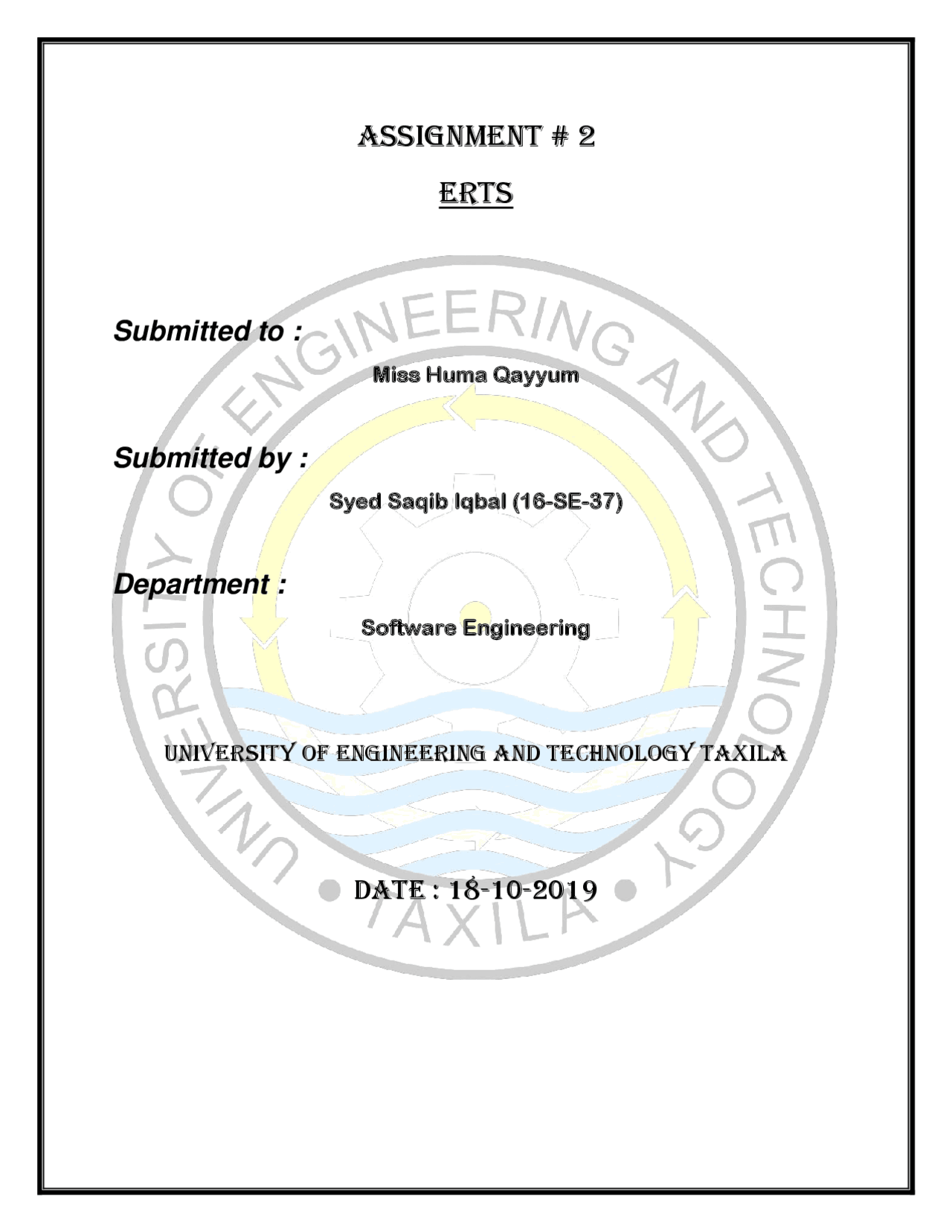 ASSIGNMENT # 2

ERTS

Submitted to :

Miss Huma Qayyum

Submitted by :

Syed Saqib Iqbal (16-SE-37)

Department :

Software Engineering

UNIVERSITY OF ENGINEERING AND TECHNOLOGY TAXILA

DATE : 18-10-2019

UNIVERSITY OF ENGINEERING AND TECHNOLOGY
TAXILA